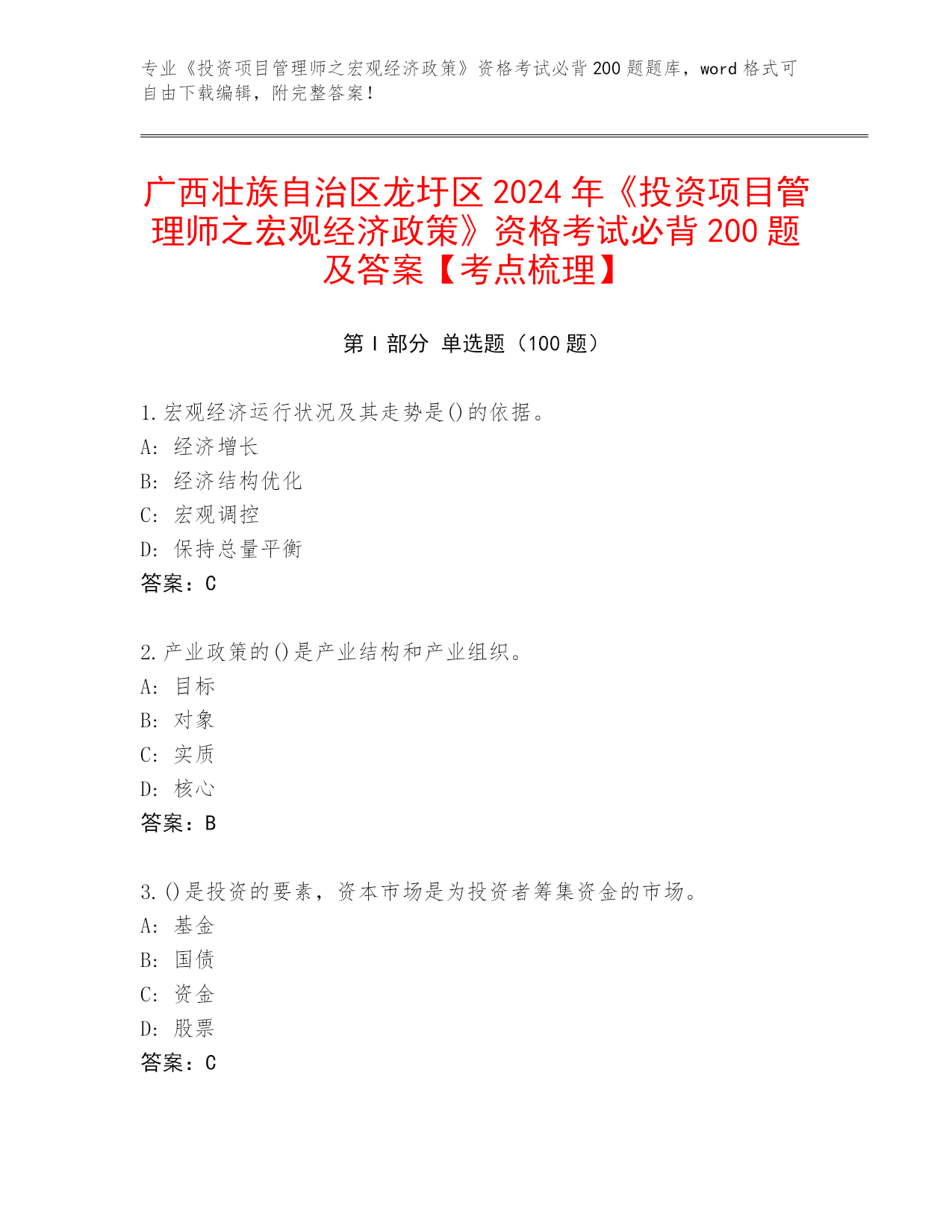 专业《投资项目管理师之宏观经济政策》资格考试必背200题题库，word格式可自由下载编辑，附完整答案！

广西壮族自治区龙圩区2024年《投资项目管理师之宏观经济政策》资格考试必背200题及答案【考点梳理】

第I部分 单选题（100题）

1.宏观经济运行状况及其走势是()的依据。
A: 经济增长
B: 经济结构优化
C: 宏观调控
D: 保持总量平衡
答案：C

2.产业政策的()是产业结构和产业组织。
A: 目标
B: 对象
C: 实质
D: 核心
答案：B

3.()是投资的要素，资本市场是为投资者筹集资金的市场。
A: 基金
B: 国债
C: 资金
D: 股票
答案：C